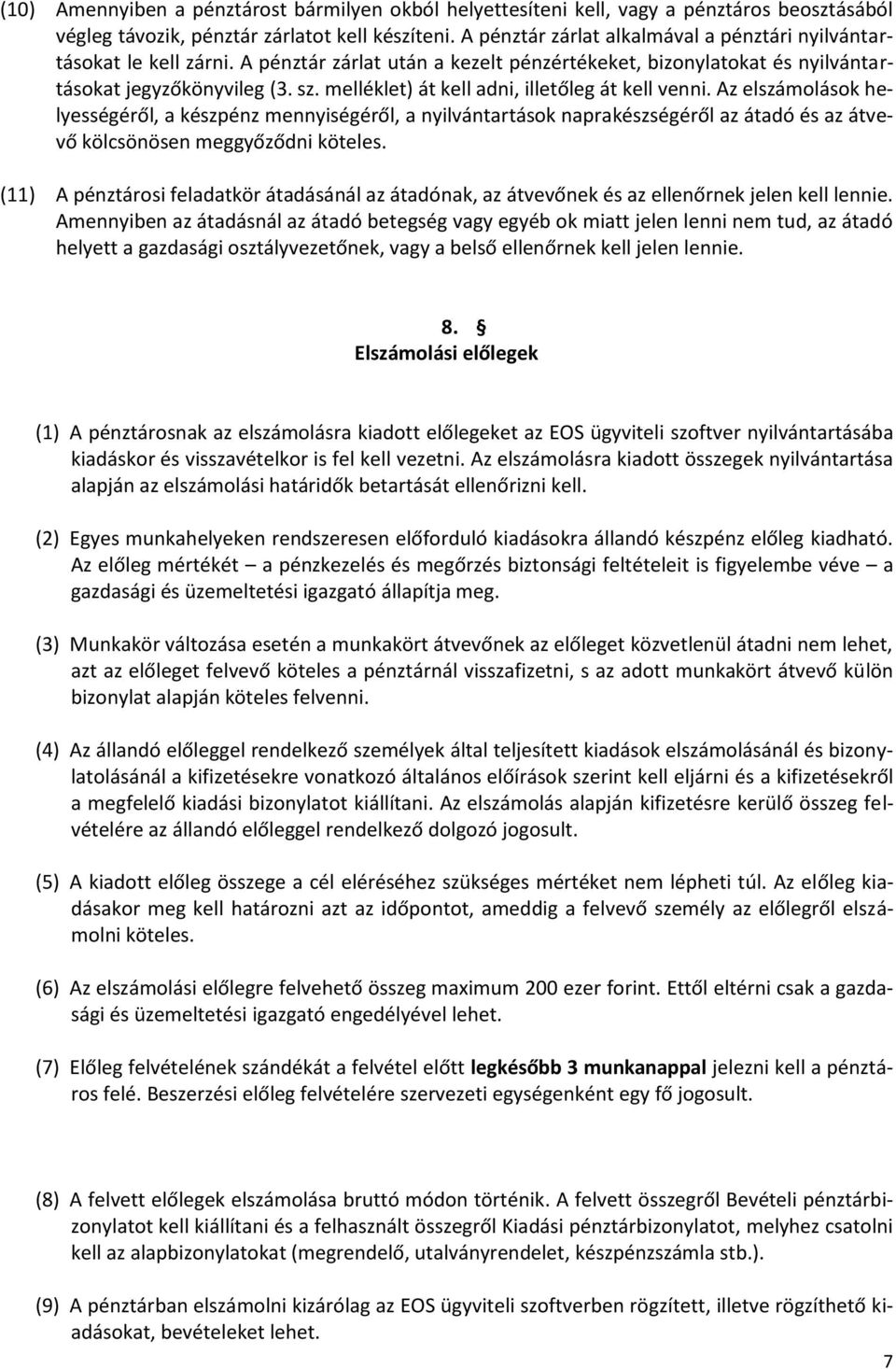 (10) Amennyiben a pénztárost bármilyen okból helyettesíteni kell, vagy a pénztáros beosztásából végleg távozik, pénztár zárlatot kell készíteni. A pénztár zárlat alkalmával a pénztári nyilvántartásokat le kell zárni. A pénztár zárlat után a kezelt pénzértékeket, bizonylatokat és nyilvántartásokat jegyzőkönyvileg (3. sz. melléklet) át kell adni, illetőleg át kell venni. Az elszámolások helyességéről, a készpénz mennyiségéről, a nyilvántartások naprakészségéről az átadó és az átvevő kölcsönösen meggyőződni köteles.

(11) A pénztárosi feladatkör átadásánál az átadónak, az átvevőnek és az ellenőrnek jelen kell lennie. Amennyiben az átadásnál az átadó betegség vagy egyéb ok miatt jelen lenni nem tud, az átadó helyett a gazdasági osztályvezetőnek, vagy a belső ellenőrnek kell jelen lennie.

8. §
Elszámolási előlegek

(1) A pénztárosnak az elszámolásra kiadott előlegeket az EOS ügyviteli szoftver nyilvántartásába kiadáskor és visszavételkor is fel kell vezetni. Az elszámolásra kiadott összegek nyilvántartása alapján az elszámolási határidők betartását ellenőrizni kell.

(2) Egyes munkahelyeken rendszeresen előforduló kiadásokra állandó készpénz előleg kiadható. Az előleg mértékét – a pénzkezelés és megőrzés biztonsági feltételeit is figyelembe véve – a gazdasági és üzemeltetési igazgató állapítja meg.

(3) Munkakör változása esetén a munkakört átvevőnek az előleget közvetlenül átadni nem lehet, azt az előleget felvevő köteles a pénztárnál visszafizetni, s az adott munkakört átvevő külön bizonylat alapján köteles felvenni.

(4) Az állandó előleggel rendelkező személyek által teljesített kiadások elszámolásánál és bizonylatolásánál a kifizetésekre vonatkozó általános előírások szerint kell eljárni és a kifizetésekről a megfelelő kiadási bizonylatot kiállítani. Az elszámolás alapján kifizetésre kerülő összeg felvételére az állandó előleggel rendelkező dolgozó jogosult.

(5) A kiadott előleg összege a cél eléréséhez szükséges mértéket nem lépheti túl. Az előleg kiadásakor meg kell határozni azt az időpontot, ameddig a felvevő személy az előlegről elszámolni köteles.

(6) Az elszámolási előlegre felvehető összeg maximum 200 ezer forint. Ettől eltérni csak a gazdasági és üzemeltetési igazgató engedélyével lehet.

(7) Előleg felvételének szándékát a felvétel előtt legkésőbb 3 munkanappal jelezni kell a pénztáros felé. Beszerzési előleg felvételére szervezeti egységenként egy fő jogosult.

(8) A felvett előlegek elszámolása bruttó módon történik. A felvett összegről Bevételi pénztárbizonylatot kell kiállítani és a felhasznált összegről Kiadási pénztárbizonylatot, melyhez csatolni kell az alapbizonylatokat (megrendelő, utalványrendelet, készpénzszámla stb.).

(9) A pénztárban elszámolni kizárólag az EOS ügyviteli szoftverben rögzített, illetve rögzíthető kiadásokat, bevételeket lehet.

7